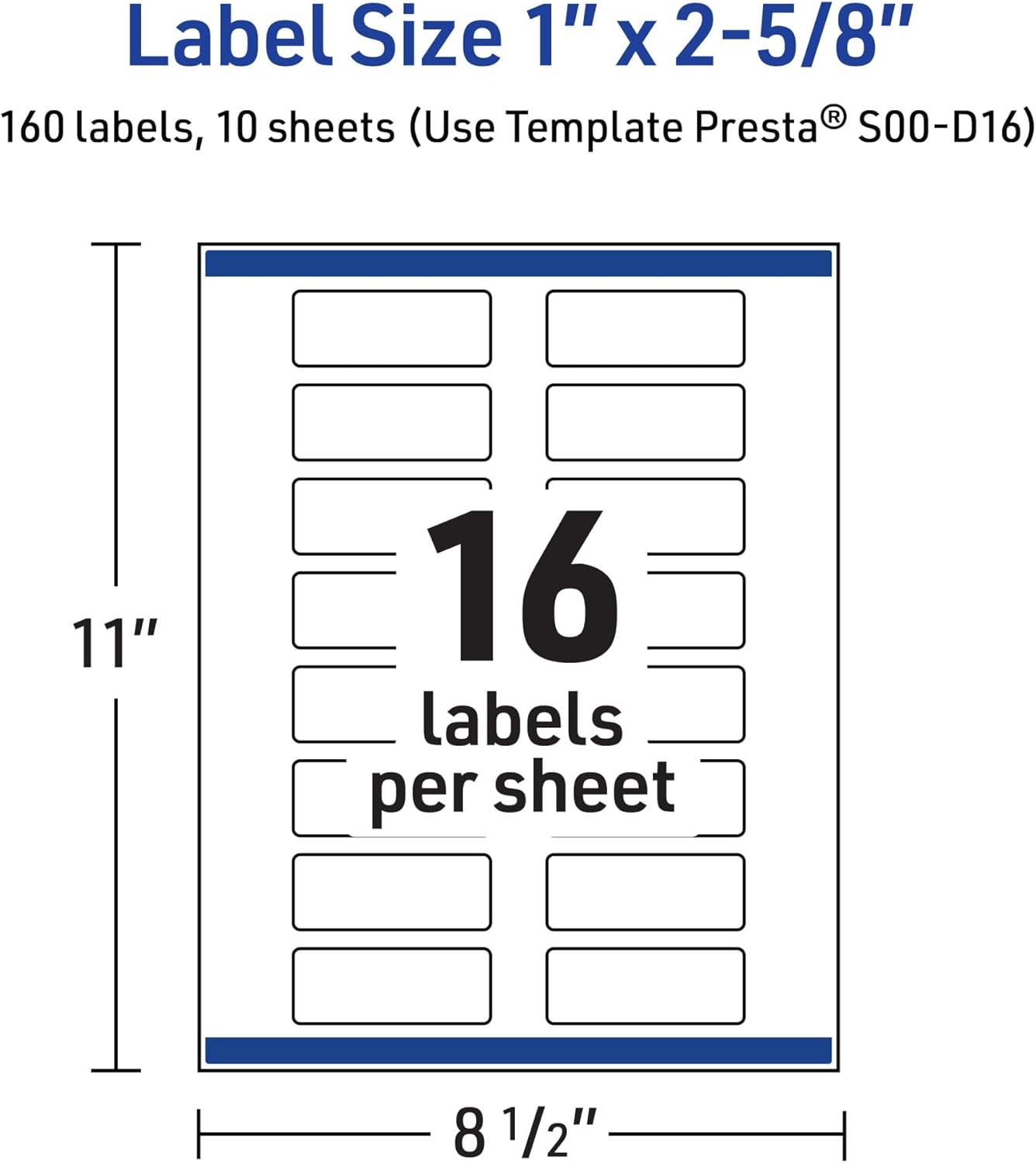 Label Size 1" x 2-5/8"

160 labels, 10 sheets (Use Template Presta® S00-D16)

11"

16
labels
per sheet

8 1/2"